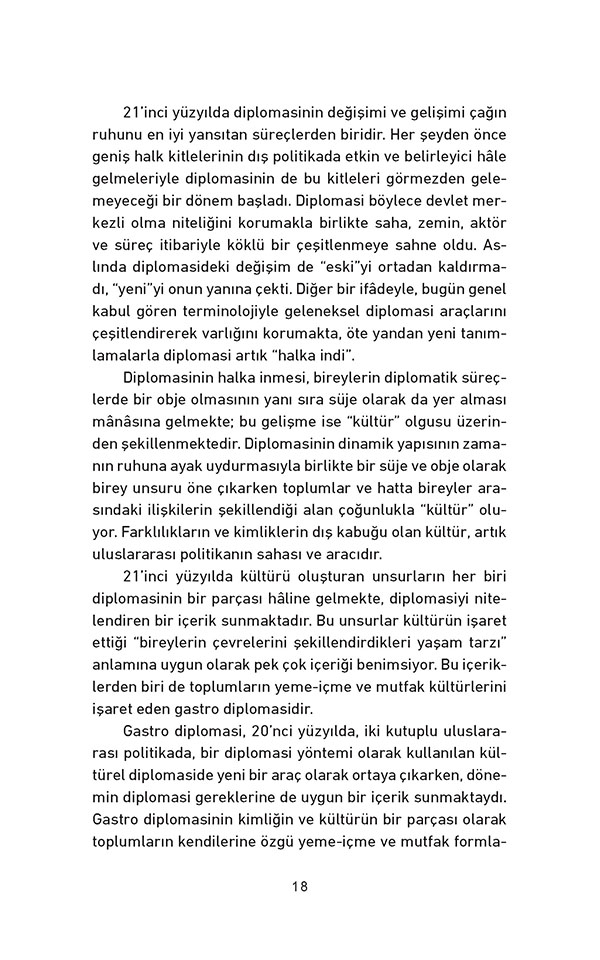 21'inci yüzyılda diplomasinin değişimi ve gelişimi çağın ruhunu en iyi yansıtan süreçlerden biridir. Her şeyden önce geniş halk kitlelerinin dış politikada etkin ve belirleyici hâle gelmeleriyle diplomasinin de bu kitleleri görmezden gelemeyeceği bir dönem başladı. Diplomasi böylece devlet merkezli olma niteliğini korumakla birlikte saha, zemin, aktör ve süreç itibariyle köklü bir çeşitlenmeye sahne oldu. Aslında diplomasideki değişim de "eski"yi ortadan kaldırmadı, "yeni"yi onun yanına çekti. Diğer bir ifâdeyle, bugün genel kabul gören terminolojiyle geleneksel diplomasi araçlarını çeşitlendirerek varlığını korumakta, öte yandan yeni tanımlamalarla diplomasi artık "halka indi".

Diplomasinin halka inmesi, bireylerin diplomatik süreçlerde bir obje olmasının yanı sıra süje olarak da yer alması mânâsına gelmekte; bu gelişme ise "kültür" olgusu üzerinden şekillenmektedir. Diplomasinin dinamik yapısının zamanın ruhuna ayak uydurmasıyla birlikte bir süje ve obje olarak birey unsuru öne çıkarken toplumlar ve hatta bireyler arasındaki ilişkilerin şekillendiği alan çoğunlukla "kültür" oluyor. Farklılıkların ve kimliklerin dış kabuğu olan kültür, artık uluslararası politikanın sahası ve aracıdır.

21'inci yüzyılda kültürü oluşturan unsurların her biri diplomasinin bir parçası hâline gelmekte, diplomasiyi nitelendiren bir içerik sunmaktadır. Bu unsurlar kültürün işaret ettiği "bireylerin çevrelerini şekillendirdikleri yaşam tarzı" anlamına uygun olarak pek çok içeriği benimsiyor. Bu içeriklerden biri de toplumların yeme-içme ve mutfak kültürlerini işaret eden gastro diplomasidir.

Gastro diplomasi, 20'nci yüzyılda, iki kutuplu uluslararası politikada, bir diplomasi yöntemi olarak kullanılan kültürel diplomaside yeni bir araç olarak ortaya çıkarken, dönemin diplomasi gereklerine de uygun bir içerik sunmaktaydı. Gastro diplomasinin kimliğin ve kültürün bir parçası olarak toplumların kendilerine özgü yeme-içme ve mutfak formla-

18